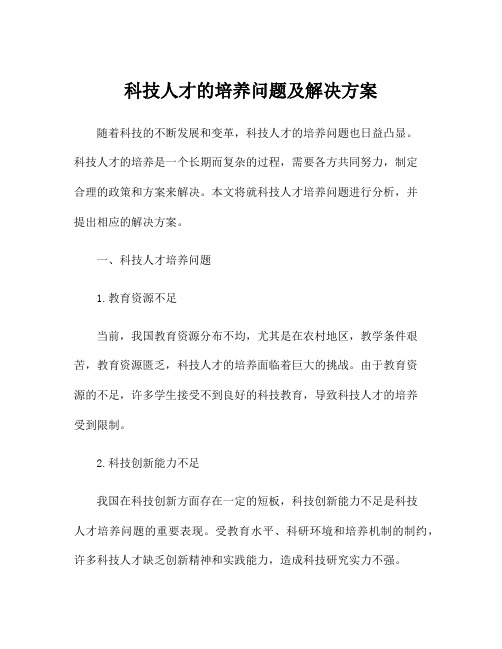 科技人才的培养问题及解决方案

随着科技的不断发展和变革，科技人才的培养问题也日益凸显。科技人才的培养是一个长期而复杂的过程，需要各方共同努力，制定合理的政策和方案来解决。本文将就科技人才培养问题进行分析，并提出相应的解决方案。

一、科技人才培养问题

1.教育资源不足

当前，我国教育资源分布不均，尤其是在农村地区，教学条件艰苦，教育资源匮乏，科技人才的培养面临着巨大的挑战。由于教育资源的不足，许多学生接受不到良好的科技教育，导致科技人才的培养受到限制。

2.科技创新能力不足

我国在科技创新方面存在一定的短板，科技创新能力不足是科技人才培养问题的重要表现。受教育水平、科研环境和培养机制的制约，许多科技人才缺乏创新精神和实践能力，造成科技研究实力不强。